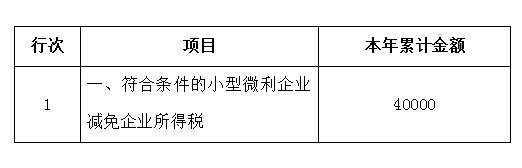 | 行次 | 项目 | 本年累计金额 |
|---|---|---|
| 1 | 一、符合条件的小型微利企业减免企业所得税 | 40000 |